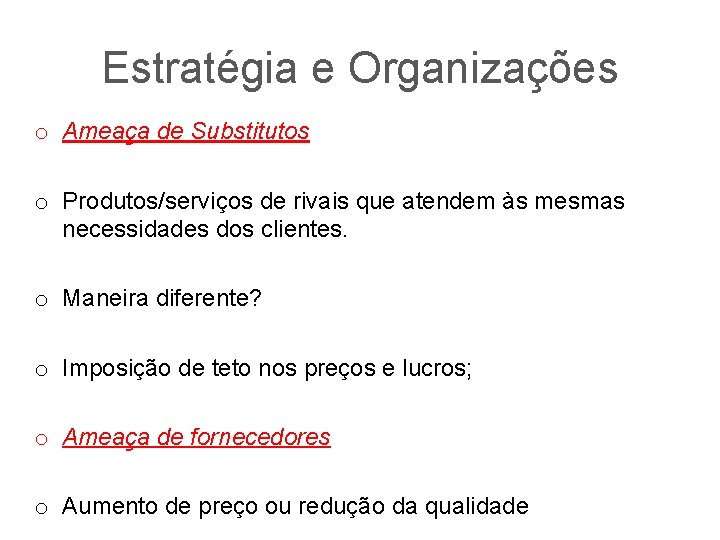 Estratégia e Organizações

o Ameaça de Substitutos

o Produtos/serviços de rivais que atendem às mesmas necessidades dos clientes.

o Maneira diferente?

o Imposição de teto nos preços e lucros;

o Ameaça de fornecedores

o Aumento de preço ou redução da qualidade